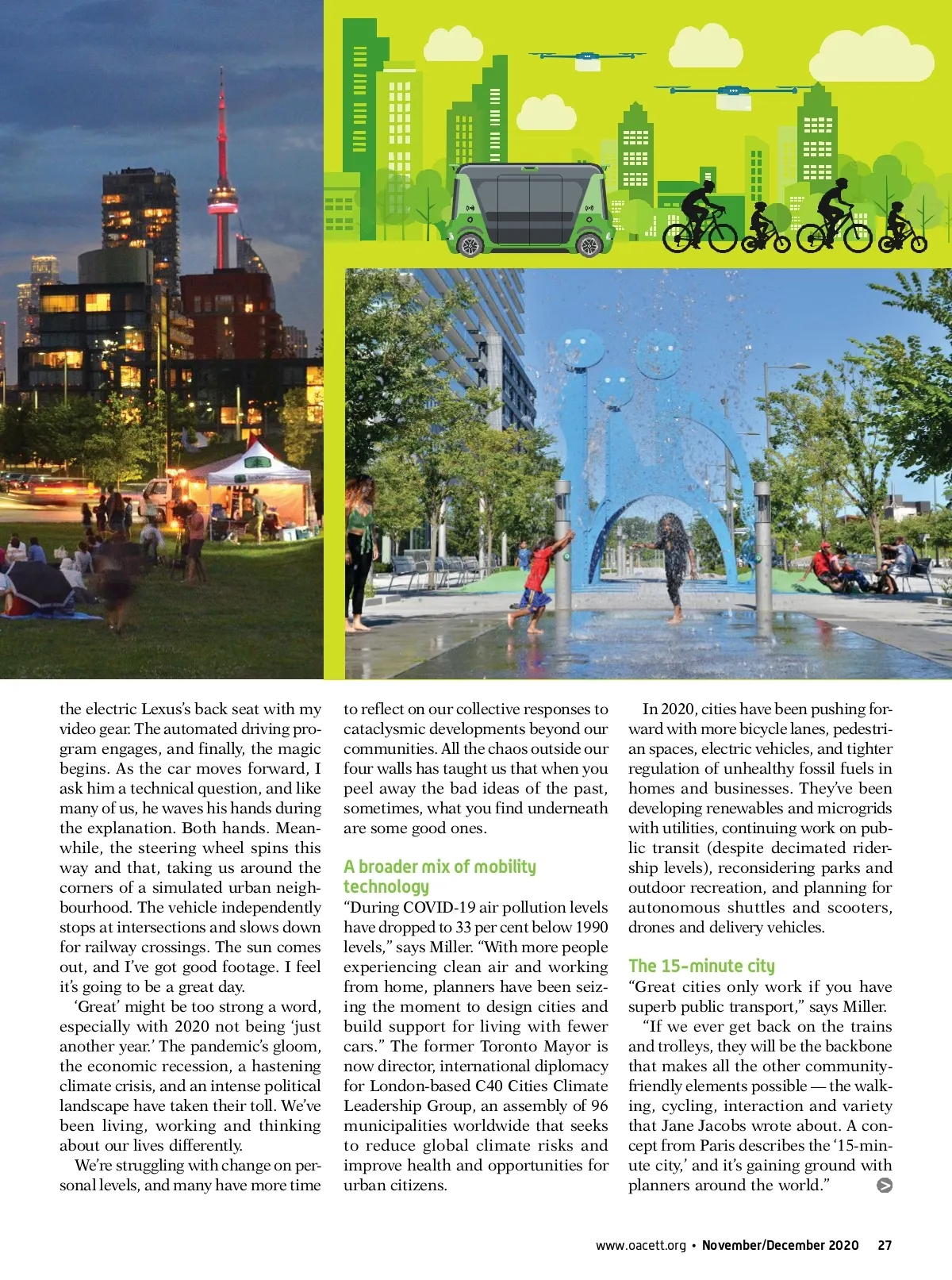 the electric Lexus's back seat with my video gear. The automated driving program engages, and finally, the magic begins. As the car moves forward, I ask him a technical question, and like many of us, he waves his hands during the explanation. Both hands. Meanwhile, the steering wheel spins this way and that, taking us around the corners of a simulated urban neighbourhood. The vehicle independently stops at intersections and slows down for railway crossings. The sun comes out, and I've got good footage. I feel it's going to be a great day.

'Great' might be too strong a word, especially with 2020 not being 'just another year.' The pandemic's gloom, the economic recession, a hastening climate crisis, and an intense political landscape have taken their toll. We've been living, working and thinking about our lives differently.

We're struggling with change on personal levels, and many have more time to reflect on our collective responses to cataclysmic developments beyond our communities. All the chaos outside our four walls has taught us that when you peel away the bad ideas of the past, sometimes, what you find underneath are some good ones.

A broader mix of mobility technology

"During COVID-19 air pollution levels have dropped to 33 per cent below 1990 levels," says Miller. "With more people experiencing clean air and working from home, planners have been seizing the moment to design cities and build support for living with fewer cars." The former Toronto Mayor is now director, international diplomacy for London-based C40 Cities Climate Leadership Group, an assembly of 96 municipalities worldwide that seeks to reduce global climate risks and improve health and opportunities for urban citizens.

In 2020, cities have been pushing forward with more bicycle lanes, pedestrian spaces, electric vehicles, and tighter regulation of unhealthy fossil fuels in homes and businesses. They've been developing renewables and microgrids with utilities, continuing work on public transit (despite decimated ridership levels), reconsidering parks and outdoor recreation, and planning for autonomous shuttles and scooters, drones and delivery vehicles.

The 15-minute city

"Great cities only work if you have superb public transport," says Miller.

"If we ever get back on the trains and trolleys, they will be the backbone that makes all the other community-friendly elements possible — the walking, cycling, interaction and variety that Jane Jacobs wrote about. A concept from Paris describes the '15-minute city,' and it's gaining ground with planners around the world."

www.oacett.org • November/December 2020 27